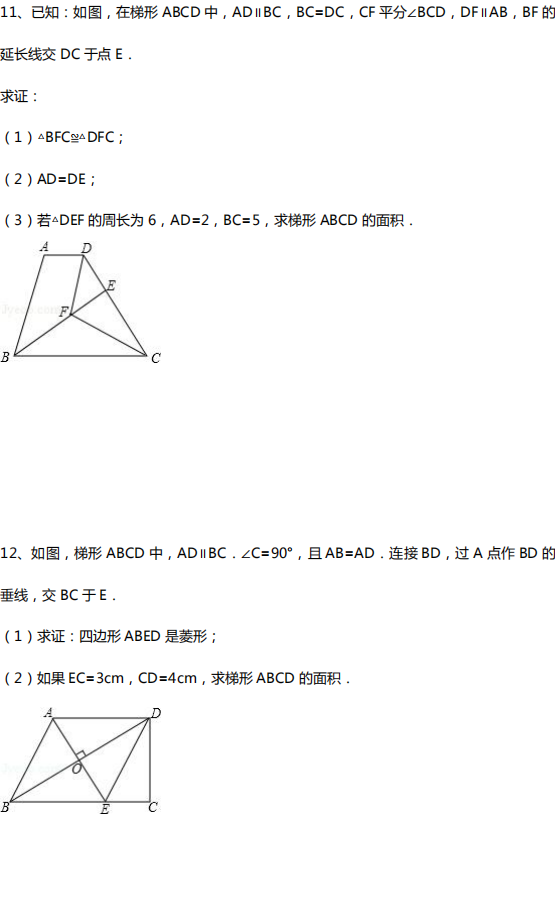 11、已知：如图，在梯形 ABCD 中，AD∥BC，BC=DC，CF 平分∠BCD，DF∥AB，BF 的延长线交 DC 于点 E．

求证：

（1）△BFC≌△DFC；

（2）AD=DE；

（3）若△DEF 的周长为 6，AD=2，BC=5，求梯形 ABCD 的面积．

A D E F B C

12、如图，梯形 ABCD 中，AD∥BC．∠C=90°，且 AB=AD．连接 BD，过 A 点作 BD 的垂线，交 BC 于 E．

（1）求证：四边形 ABED 是菱形；

（2）如果 EC=3cm，CD=4cm，求梯形 ABCD 的面积．

A D O B E C